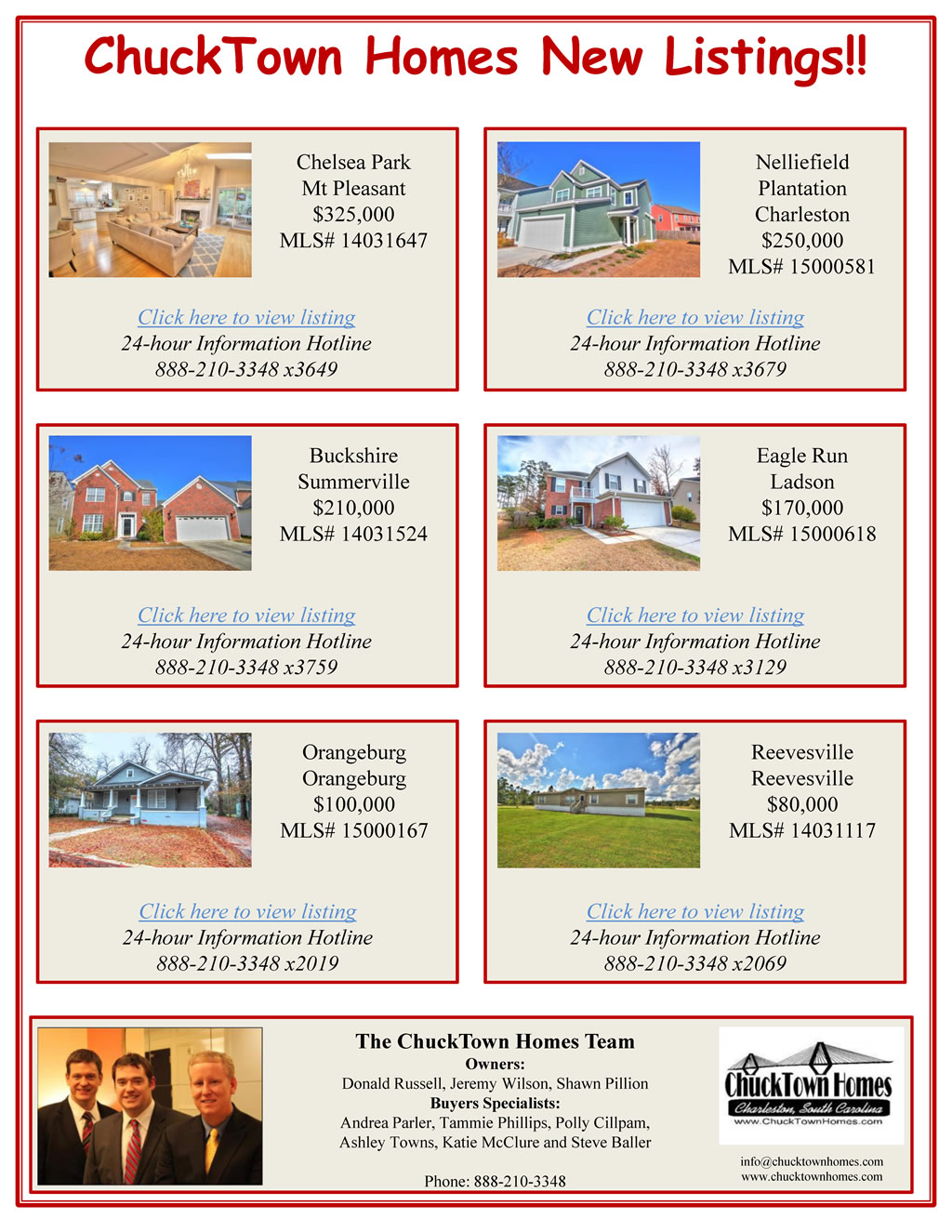 ChuckTown Homes New Listings!!

Chelsea Park
Mt Pleasant
$325,000
MLS# 14031647

Click here to view listing
24-hour Information Hotline
888-210-3348 x3649

Nelliefield
Plantation
Charleston
$250,000
MLS# 15000581

Click here to view listing
24-hour Information Hotline
888-210-3348 x3679

Buckshire
Summerville
$210,000
MLS# 14031524

Click here to view listing
24-hour Information Hotline
888-210-3348 x3759

Eagle Run
Ladson
$170,000
MLS# 15000618

Click here to view listing
24-hour Information Hotline
888-210-3348 x3129

Orangeburg
Orangeburg
$100,000
MLS# 15000167

Click here to view listing
24-hour Information Hotline
888-210-3348 x2019

Reevesville
Reevesville
$80,000
MLS# 14031117

Click here to view listing
24-hour Information Hotline
888-210-3348 x2069

The ChuckTown Homes Team
Owners:
Donald Russell, Jeremy Wilson, Shawn Pillion
Buyers Specialists:
Andrea Parler, Tammie Phillips, Polly Cillpam,
Ashley Towns, Katie McClure and Steve Baller

Phone: 888-210-3348

ChuckTown Homes
Charleston, South Carolina
www.ChuckTownHomes.com

info@chucktownhomes.com
www.chucktownhomes.com